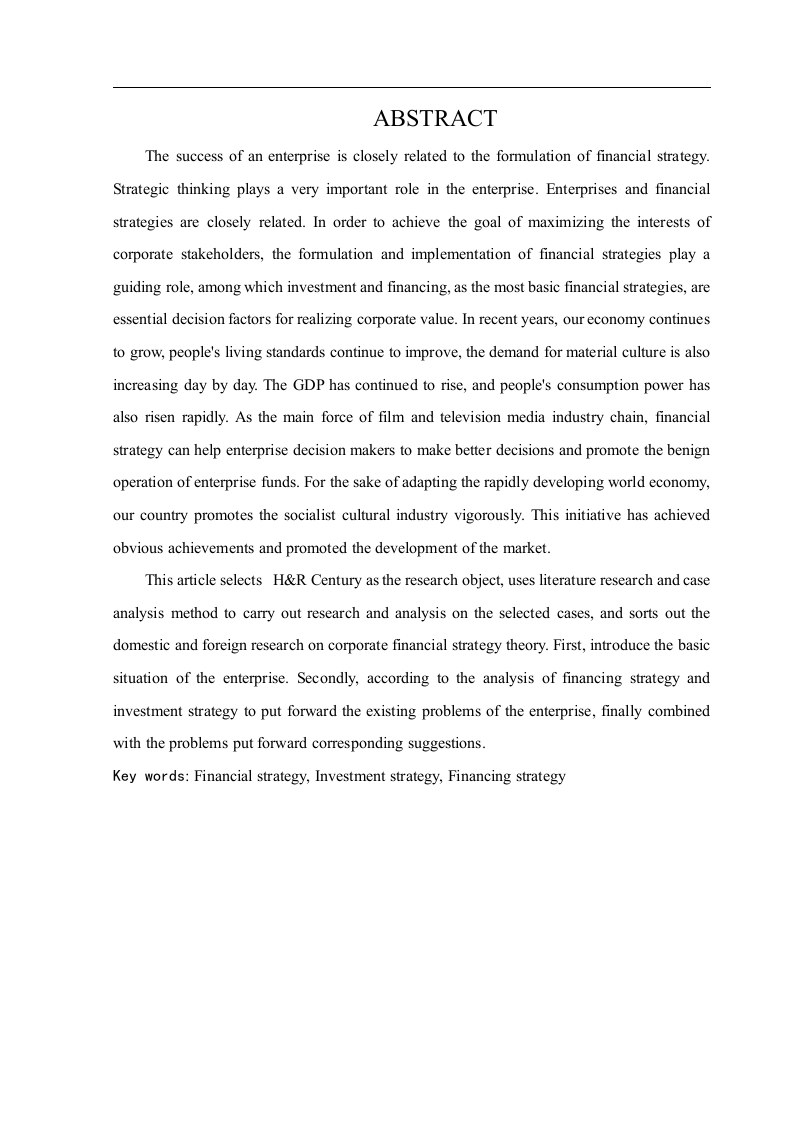 ABSTRACT

The success of an enterprise is closely related to the formulation of financial strategy. Strategic thinking plays a very important role in the enterprise. Enterprises and financial strategies are closely related. In order to achieve the goal of maximizing the interests of corporate stakeholders, the formulation and implementation of financial strategies play a guiding role, among which investment and financing, as the most basic financial strategies, are essential decision factors for realizing corporate value. In recent years, our economy continues to grow, people's living standards continue to improve, the demand for material culture is also increasing day by day. The GDP has continued to rise, and people's consumption power has also risen rapidly. As the main force of film and television media industry chain, financial strategy can help enterprise decision makers to make better decisions and promote the benign operation of enterprise funds. For the sake of adapting the rapidly developing world economy, our country promotes the socialist cultural industry vigorously. This initiative has achieved obvious achievements and promoted the development of the market.

This article selects H&R Century as the research object, uses literature research and case analysis method to carry out research and analysis on the selected cases, and sorts out the domestic and foreign research on corporate financial strategy theory. First, introduce the basic situation of the enterprise. Secondly, according to the analysis of financing strategy and investment strategy to put forward the existing problems of the enterprise, finally combined with the problems put forward corresponding suggestions.

Key words: Financial strategy, Investment strategy, Financing strategy